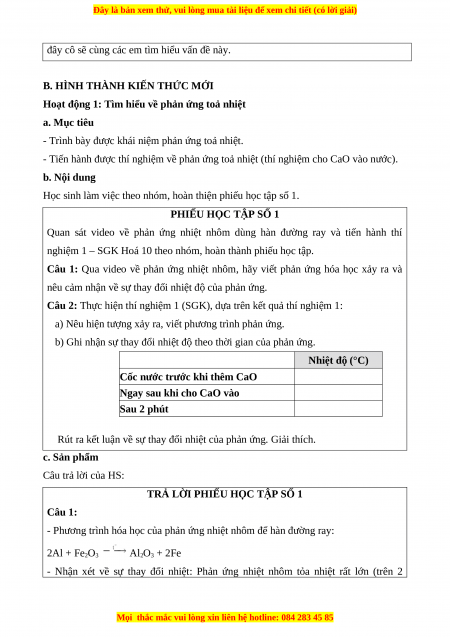 Đây là bản xem thử, vui lòng mua tài liệu để xem chi tiết (có lời giải)

đây cô sẽ cùng các em tìm hiểu vấn đề này.

B. HÌNH THÀNH KIẾN THỨC MỚI

Hoạt động 1: Tìm hiểu về phản ứng toả nhiệt

a. Mục tiêu

- Trình bày được khái niệm phản ứng toả nhiệt.

- Tiến hành được thí nghiệm về phản ứng toả nhiệt (thí nghiệm cho CaO vào nước).

b. Nội dung

Học sinh làm việc theo nhóm, hoàn thiện phiếu học tập số 1.

PHIẾU HỌC TẬP SỐ 1

Quan sát video về phản ứng nhiệt nhôm dùng hàn đường ray và tiến hành thí nghiệm 1 – SGK Hoá 10 theo nhóm, hoàn thành phiếu học tập.

Câu 1: Qua video về phản ứng nhiệt nhôm, hãy viết phản ứng hóa học xảy ra và nêu cảm nhận về sự thay đổi nhiệt độ của phản ứng.

Câu 2: Thực hiện thí nghiệm 1 (SGK), dựa trên kết quả thí nghiệm 1:

a) Nêu hiện tượng xảy ra, viết phương trình phản ứng.

b) Ghi nhận sự thay đổi nhiệt độ theo thời gian của phản ứng.

| | Nhiệt độ (°C) |
|---|---|
| Cốc nước trước khi thêm CaO | |
| Ngay sau khi cho CaO vào | |
| Sau 2 phút | |

Rút ra kết luận về sự thay đổi nhiệt của phản ứng. Giải thích.

c. Sản phẩm

Câu trả lời của HS:

TRẢ LỜI PHIẾU HỌC TẬP SỐ 1

Câu 1:

- Phương trình hóa học của phản ứng nhiệt nhôm để hàn đường ray:

$2Al + Fe_2O_3 \xrightarrow{t^\circ} Al_2O_3 + 2Fe$

- Nhận xét về sự thay đổi nhiệt: Phản ứng nhiệt nhôm tỏa nhiệt rất lớn (trên 2

Mọi thắc mắc vui lòng xin liên hệ hotline: 084 283 45 85